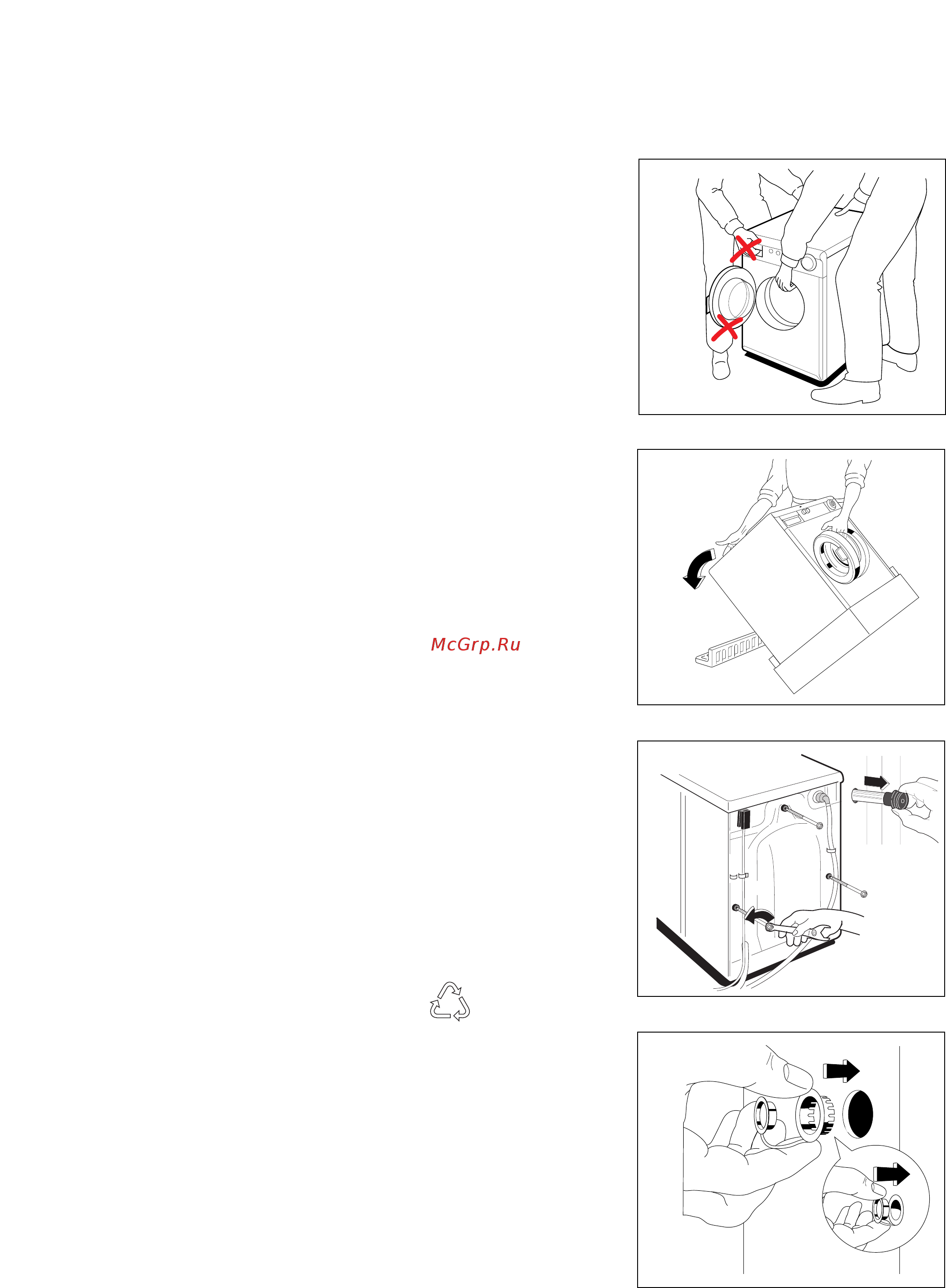 McGrp.Ru